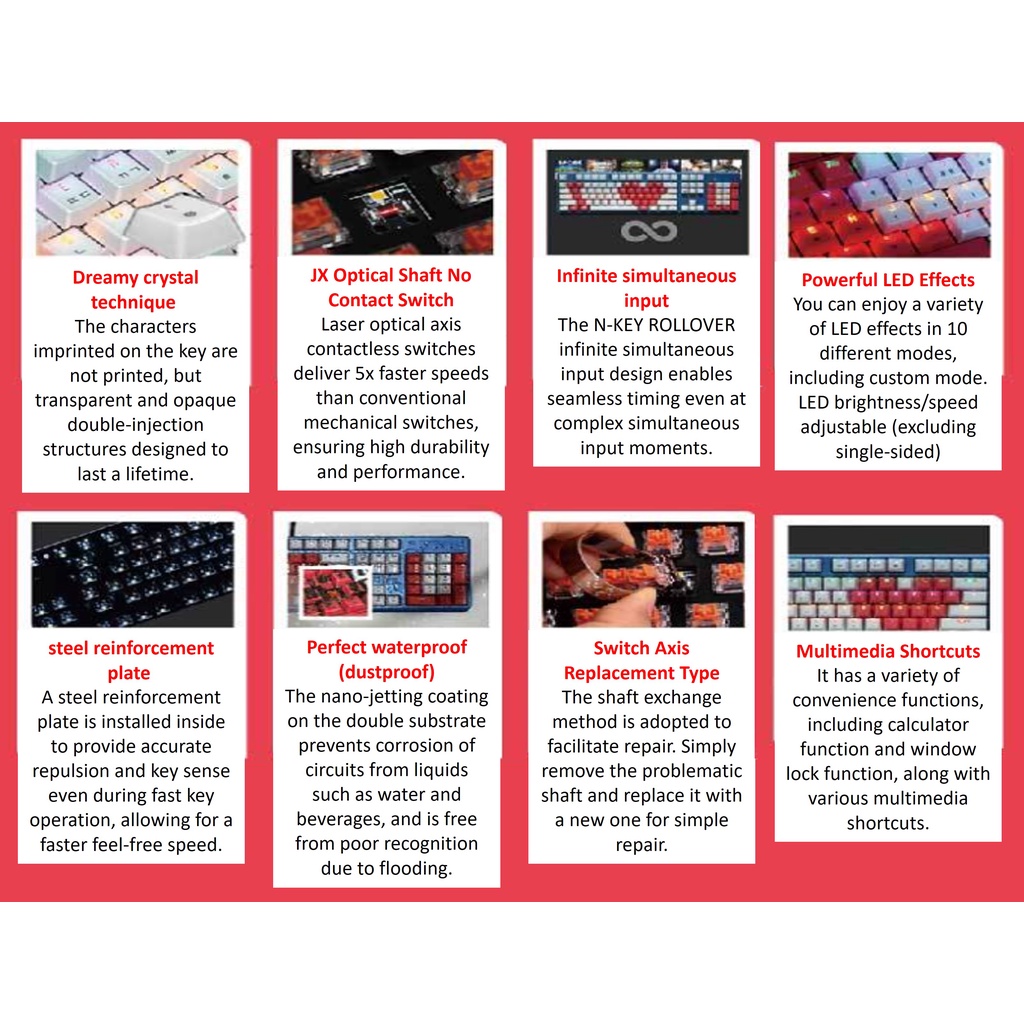 Dreamy crystal technique
The characters imprinted on the key are not printed, but transparent and opaque double-injection structures designed to last a lifetime.

JX Optical Shaft No Contact Switch
Laser optical axis contactless switches deliver 5x faster speeds than conventional mechanical switches, ensuring high durability and performance.

Infinite simultaneous input
The N-KEY ROLLOVER infinite simultaneous input design enables seamless timing even at complex simultaneous input moments.

Powerful LED Effects
You can enjoy a variety of LED effects in 10 different modes, including custom mode. LED brightness/speed adjustable (excluding single-sided)

steel reinforcement plate
A steel reinforcement plate is installed inside to provide accurate repulsion and key sense even during fast key operation, allowing for a faster feel-free speed.

Perfect waterproof (dustproof)
The nano-jetting coating on the double substrate prevents corrosion of circuits from liquids such as water and beverages, and is free from poor recognition due to flooding.

Switch Axis Replacement Type
The shaft exchange method is adopted to facilitate repair. Simply remove the problematic shaft and replace it with a new one for simple repair.

Multimedia Shortcuts
It has a variety of convenience functions, including calculator function and window lock function, along with various multimedia shortcuts.